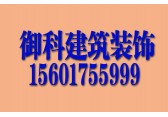 御科建筑装饰
15601755999